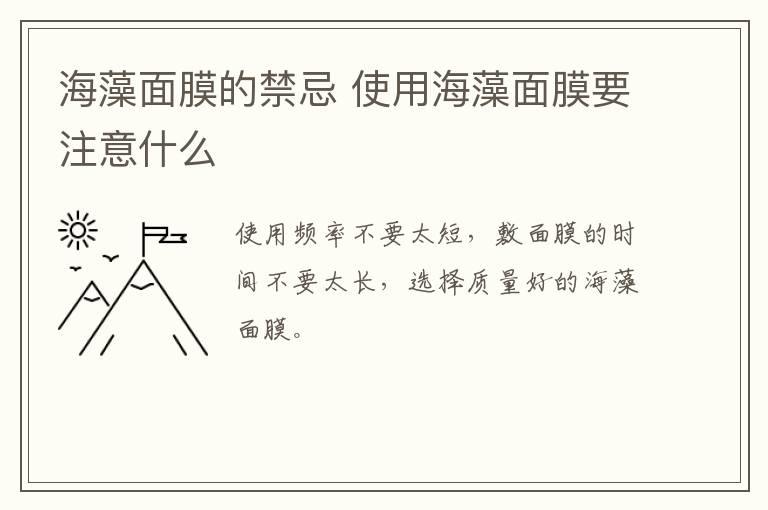 海藻面膜的禁忌 使用海藻面膜要注意什么

使用频率不要太短，敷面膜的时间不要太长，选择质量好的海藻面膜。